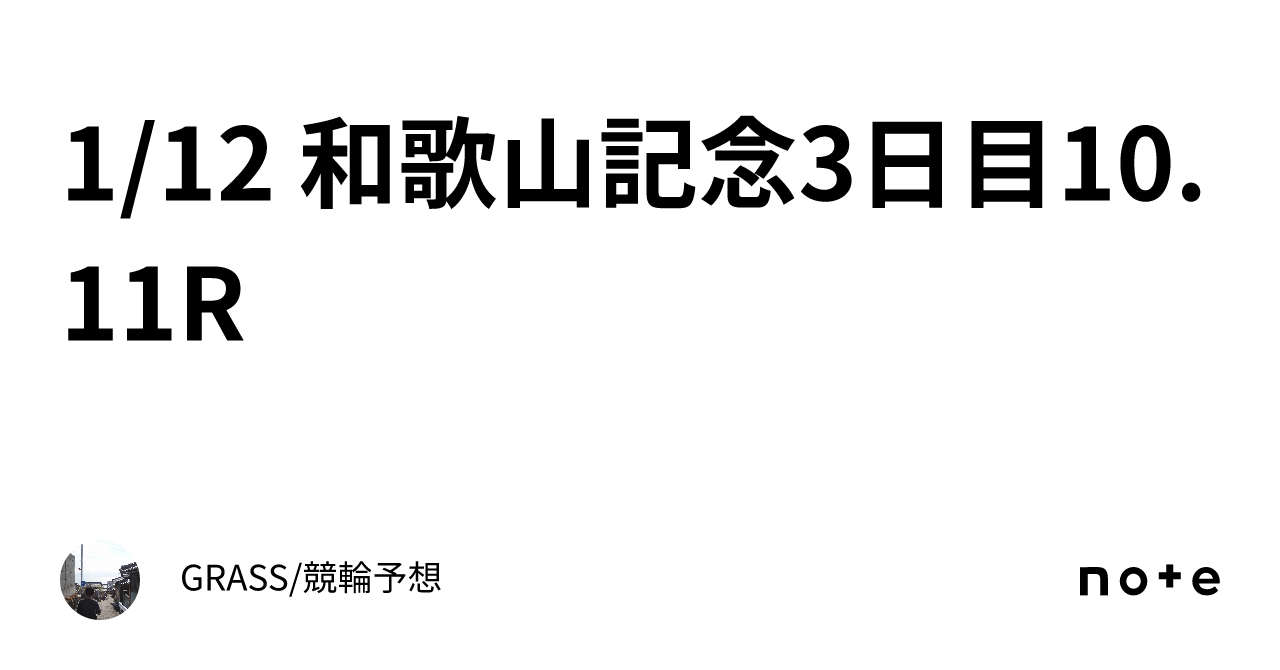 1/12 和歌山記念3日目10.11R

GRASS/競輪予想

note